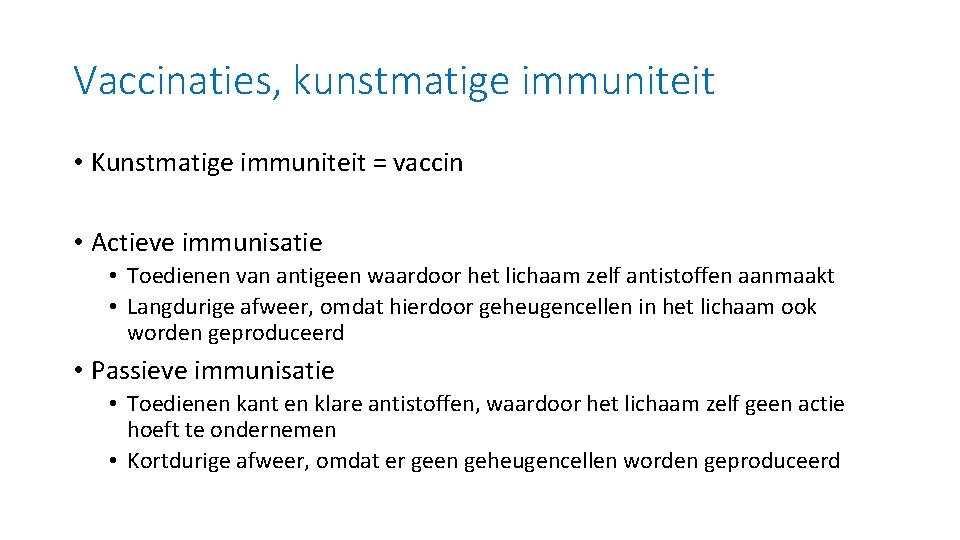 Vaccinaties, kunstmatige immuniteit

• Kunstmatige immuniteit = vaccin

• Actieve immunisatie
  • Toedienen van antigeen waardoor het lichaam zelf antistoffen aanmaakt
  • Langdurige afweer, omdat hierdoor geheugencellen in het lichaam ook worden geproduceerd

• Passieve immunisatie
  • Toedienen kant en klare antistoffen, waardoor het lichaam zelf geen actie hoeft te ondernemen
  • Kortdurige afweer, omdat er geen geheugencellen worden geproduceerd